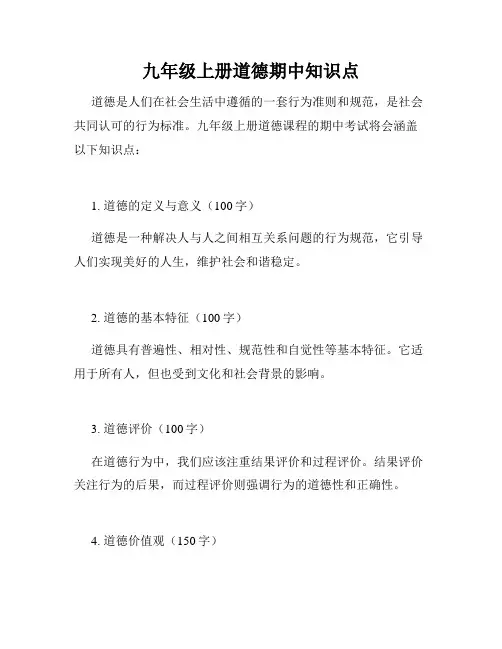 九年级上册道德期中知识点

道德是人们在社会生活中遵循的一套行为准则和规范，是社会共同认可的行为标准。九年级上册道德课程的期中考试将会涵盖以下知识点：

1. 道德的定义与意义（100字）

道德是一种解决人与人之间相互关系问题的行为规范，它引导人们实现美好的人生，维护社会和谐稳定。

2. 道德的基本特征（100字）

道德具有普遍性、相对性、规范性和自觉性等基本特征。它适用于所有人，但也受到文化和社会背景的影响。

3. 道德评价（100字）

在道德行为中，我们应该注重结果评价和过程评价。结果评价关注行为的后果，而过程评价则强调行为的道德性和正确性。

4. 道德价值观（150字）